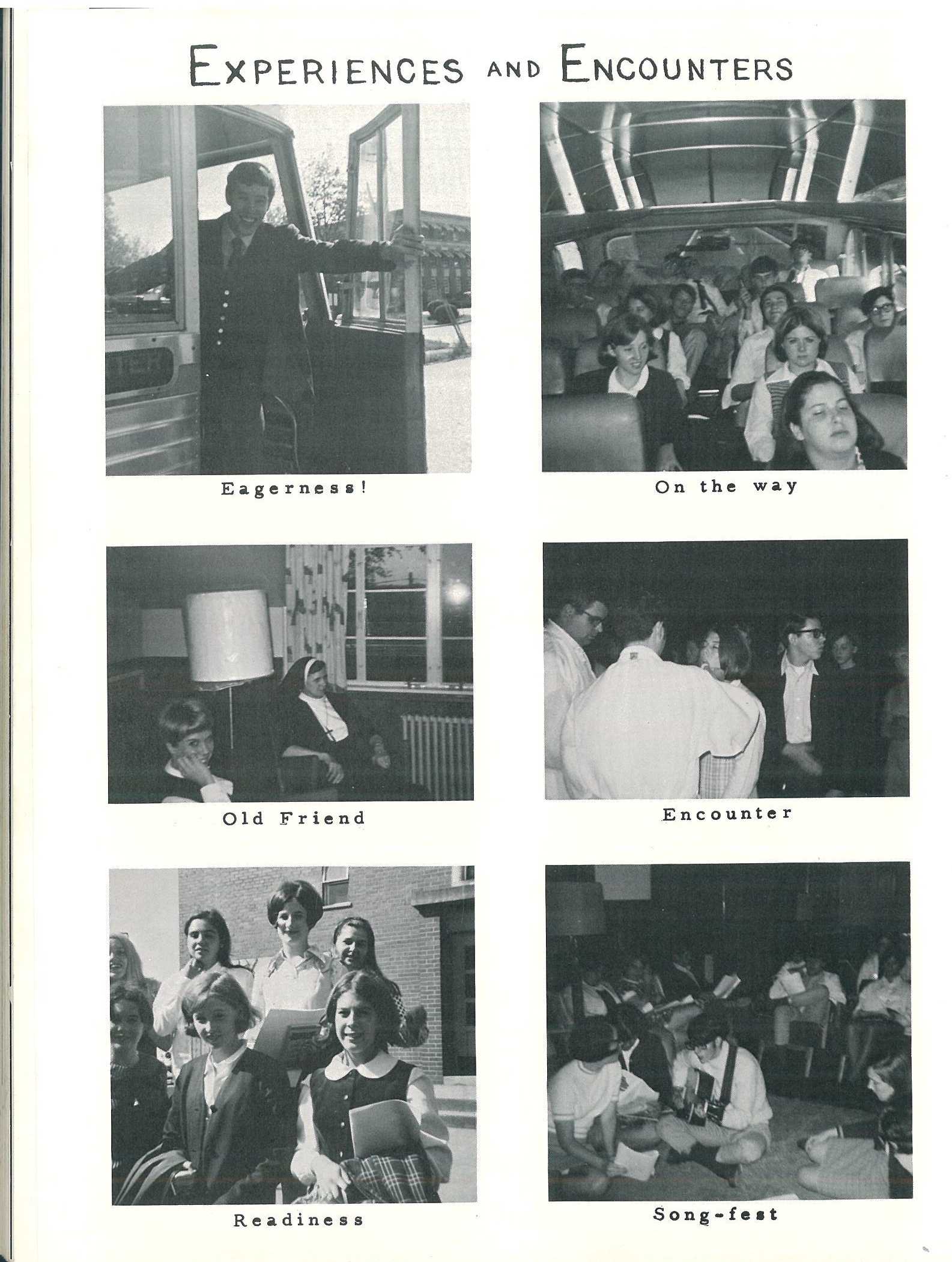 EXPERIENCES AND ENCOUNTERS

Eagerness!

On the way

Old Friend

Encounter

Readiness

Song-fest